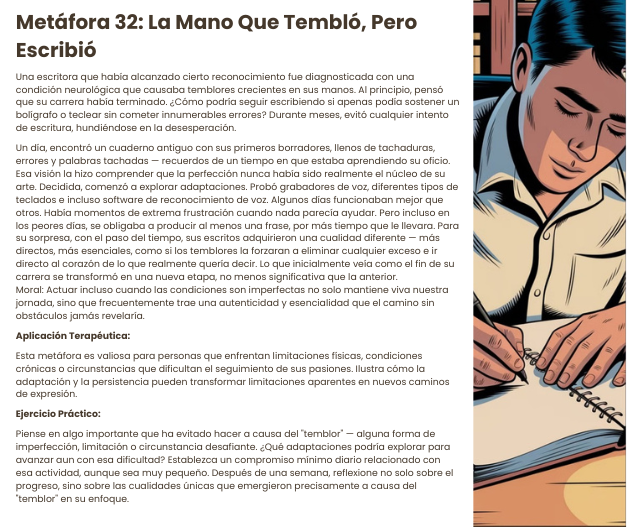 Metáfora 32: La Mano Que Tembló, Pero Escribió

Una escritora que había alcanzado cierto reconocimiento fue diagnosticada con una condición neurológica que causaba temblores crecientes en sus manos. Al principio, pensó que su carrera había terminado. ¿Cómo podría seguir escribiendo si apenas podía sostener un bolígrafo o teclear sin cometer innumerables errores? Durante meses, evitó cualquier intento de escritura, hundiéndose en la desesperación.

Un día, encontró un cuaderno antiguo con sus primeros borradores, llenos de tachaduras, errores y palabras tachadas — recuerdos de un tiempo en que estaba aprendiendo su oficio. Esa visión la hizo comprender que la perfección nunca había sido realmente el núcleo de su arte. Decidida, comenzó a explorar adaptaciones. Probó grabadores de voz, diferentes tipos de teclados e incluso software de reconocimiento de voz. Algunos días funcionaban mejor que otros. Había momentos de extrema frustración cuando nada parecía ayudar. Pero incluso en los peores días, se obligaba a producir al menos una frase, por más tiempo que le llevara. Para su sorpresa, con el paso del tiempo, sus escritos adquirieron una cualidad diferente — más directos, más esenciales, como si los temblores la forzaran a eliminar cualquier exceso e ir directo al corazón de lo que realmente quería decir. Lo que inicialmente veía como el fin de su carrera se transformó en una nueva etapa, no menos significativa que la anterior.
Moral: Actuar incluso cuando las condiciones son imperfectas no solo mantiene viva nuestra jornada, sino que frecuentemente trae una autenticidad y esencialidad que el camino sin obstáculos jamás revelaría.

Aplicación Terapéutica:

Esta metáfora es valiosa para personas que enfrentan limitaciones físicas, condiciones crónicas o circunstancias que dificultan el seguimiento de sus pasiones. Ilustra cómo la adaptación y la persistencia pueden transformar limitaciones aparentes en nuevos caminos de expresión.

Ejercicio Práctico:

Piense en algo importante que ha evitado hacer a causa del "temblor" — alguna forma de imperfección, limitación o circunstancia desafiante. ¿Qué adaptaciones podría explorar para avanzar aun con esa dificultad? Establezca un compromiso mínimo diario relacionado con esa actividad, aunque sea muy pequeño. Después de una semana, reflexione no solo sobre el progreso, sino sobre las cualidades únicas que emergieron precisamente a causa del "temblor" en su enfoque.